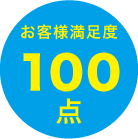 お客様満足度

100

点